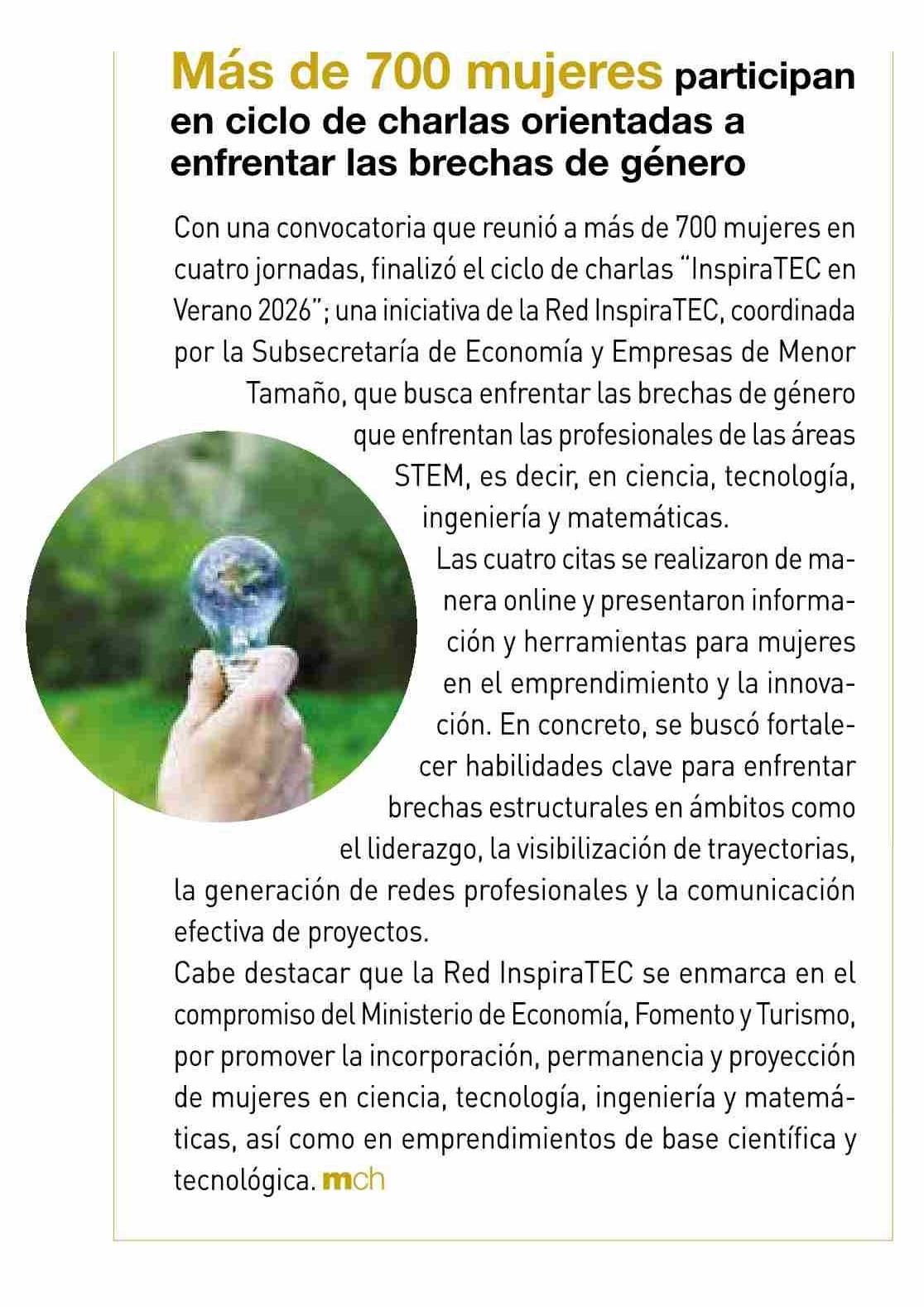 Más de 700 mujeres participan en ciclo de charlas orientadas a enfrentar las brechas de género

Con una convocatoria que reunió a más de 700 mujeres en cuatro jornadas, finalizó el ciclo de charlas "InspiraTEC en Verano 2026"; una iniciativa de la Red InspiraTEC, coordinada por la Subsecretaría de Economía y Empresas de Menor Tamaño, que busca enfrentar las brechas de género que enfrentan las profesionales de las áreas STEM, es decir, en ciencia, tecnología, ingeniería y matemáticas.

Las cuatro citas se realizaron de manera online y presentaron información y herramientas para mujeres en el emprendimiento y la innovación. En concreto, se buscó fortalecer habilidades clave para enfrentar brechas estructurales en ámbitos como el liderazgo, la visibilización de trayectorias, la generación de redes profesionales y la comunicación efectiva de proyectos.

Cabe destacar que la Red InspiraTEC se enmarca en el compromiso del Ministerio de Economía, Fomento y Turismo, por promover la incorporación, permanencia y proyección de mujeres en ciencia, tecnología, ingeniería y matemáticas, así como en emprendimientos de base científica y tecnológica. mch